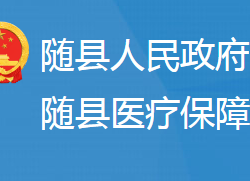 随县人民政府
随县医疗保障